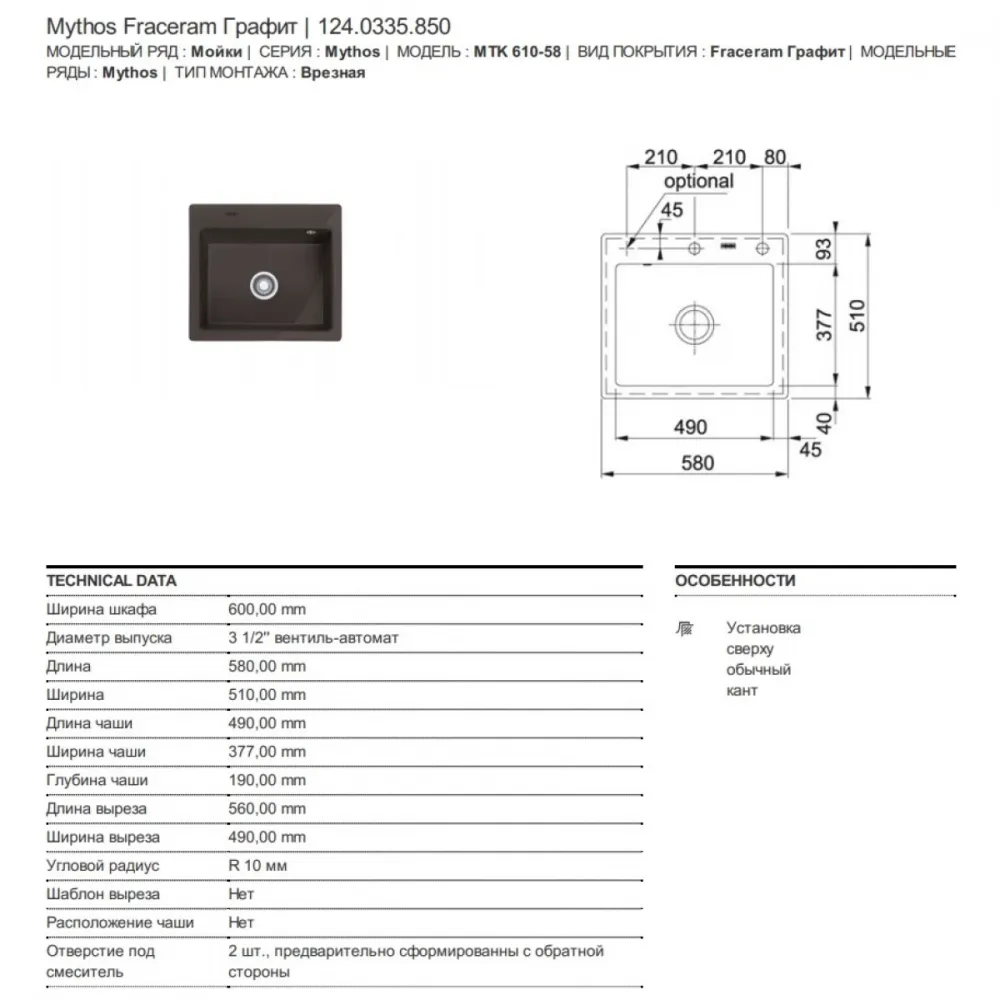 Mythos Fraceram Графит | 124.0335.850
МОДЕЛЬНЫЙ РЯД : Мойки | СЕРИЯ : Mythos | МОДЕЛЬ : MTK 610-58 | ВИД ПОКРЫТИЯ : Fraceram Графит | МОДЕЛЬНЫЕ РЯДЫ : Mythos | ТИП МОНТАЖА : Врезная

210 210 80
optional
45
93
377
510
490
40
45
580

TECHNICAL DATA

| | |
|---|---|
| Ширина шкафа | 600,00 mm |
| Диаметр выпуска | 3 1/2" вентиль-автомат |
| Длина | 580,00 mm |
| Ширина | 510,00 mm |
| Длина чаши | 490,00 mm |
| Ширина чаши | 377,00 mm |
| Глубина чаши | 190,00 mm |
| Длина выреза | 560,00 mm |
| Ширина выреза | 490,00 mm |
| Угловой радиус | R 10 мм |
| Шаблон выреза | Нет |
| Расположение чаши | Нет |
| Отверстие под смеситель | 2 шт., предварительно сформированны с обратной стороны |

ОСОБЕННОСТИ

Установка сверху обычный кант